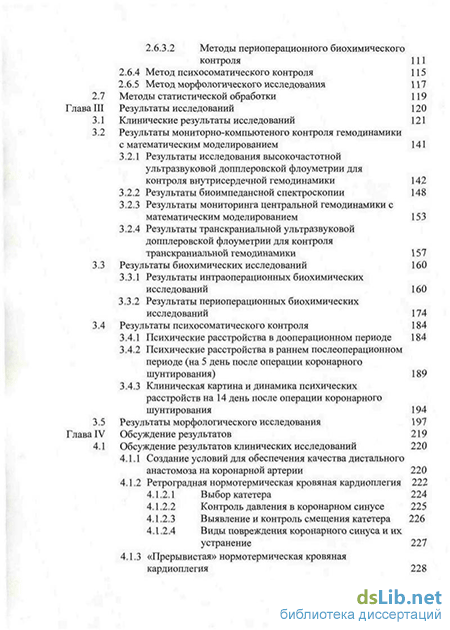 2.6.3.2 Методы периоперационного биохимического контроля 111
2.6.4 Метод психосоматического контроля 115
2.6.5 Метод морфологического исследования 117
2.7 Методы статистической обработки 119
Глава III Результаты исследований 120
3.1 Клинические результаты исследований 121
3.2 Результаты мониторно-компьютеного контроля гемодинамики с математическим моделированием 141
3.2.1 Результаты исследования высокочастотной ультразвуковой допплеровской флоуметрии для контроля внутрисердечной гемодинамики 142
3.2.2 Результаты биоимпедансной спектроскопии 148
3.2.3 Результаты мониторинга центральной гемодинамики с математическим моделированием 153
3.2.4 Результаты транскраниальной ультразвуковой допплеровской флоуметрии для контроля транскраниальной гемодинамики 157
3.3 Результаты биохимических исследований 160
3.3.1 Результаты интраоперационных биохимических исследований 160
3.3.2 Результаты периоперационных биохимических исследований 174
3.4 Результаты психосоматического контроля 184
3.4.1 Психические расстройства в дооперационном периоде 184
3.4.2 Психические расстройства в раннем послеоперационном периоде (на 5 день после операции коронарного шунтирования) 189
3.4.3 Клиническая картина и динамика психических расстройств на 14 день после операции коронарного шунтирования 194
3.5 Результаты морфологического исследования 197
Глава IV Обсуждение результатов 219
4.1 Обсуждение результатов клинических исследований 220
4.1.1 Создание условий для обеспечения качества дистального анастомоза на коронарной артерии 220
4.1.2 Ретроградная нормотермическая кровяная кардиоплегия 222
4.1.2.1 Выбор катетера 224
4.1.2.2 Контроль давления в коронарном синусе 225
4.1.2.3 Выявление и контроль смещения катетера 226
4.1.2.4 Виды повреждения коронарного синуса и их устранение 227
4.1.3 «Прерывистая» нормотермическая кровяная кардиоплегия 228

dsLib.net
библиотека диссертаций